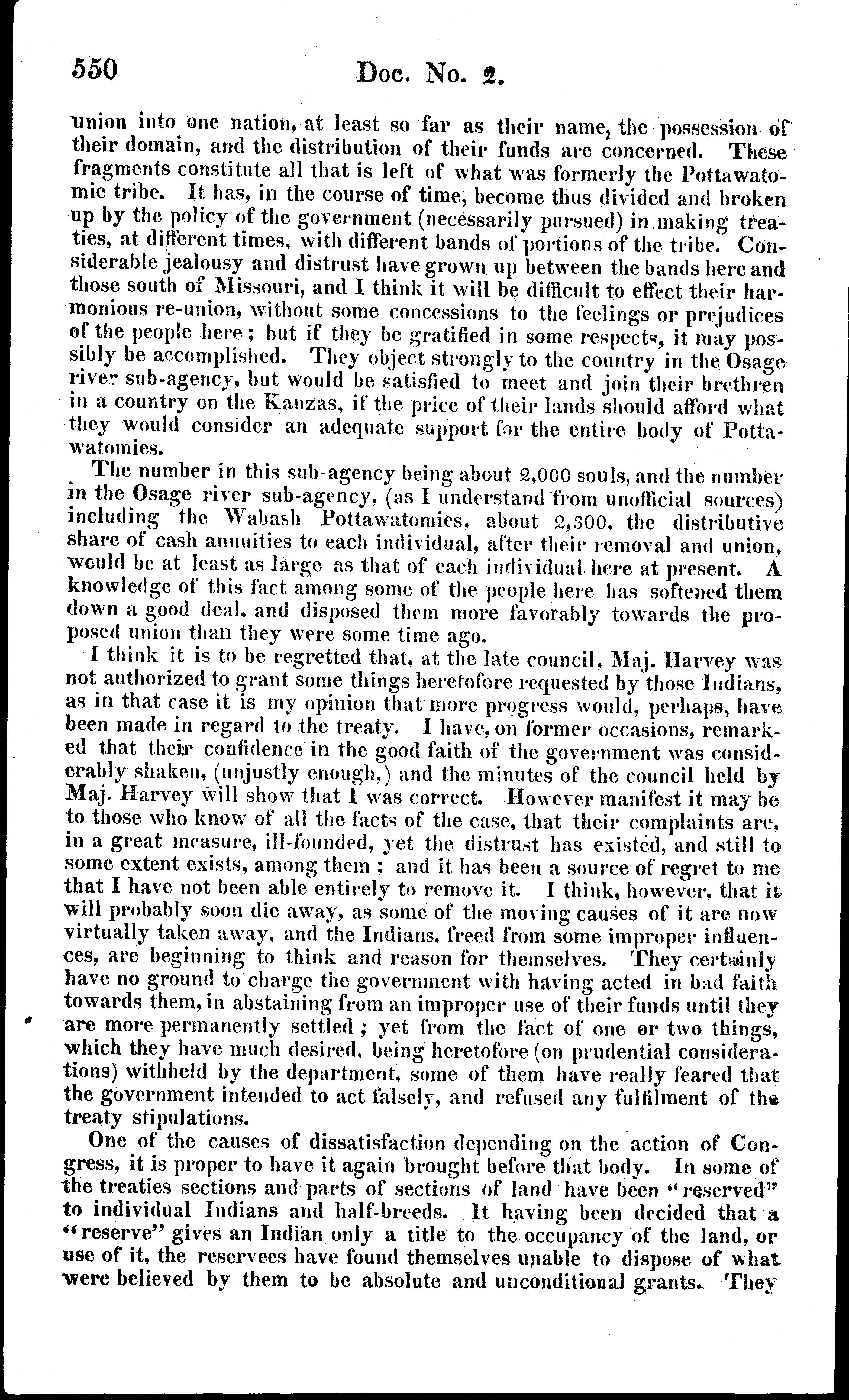 550 Doc. No. 2.

union into one nation, at least so far as their name, the possession of their domain, and the distribution of their funds are concerned. These fragments constitute all that is left of what was formerly the Pottawatomie tribe. It has, in the course of time, become thus divided and broken up by the policy of the government (necessarily pursued) in making treaties, at different times, with different bands of portions of the tribe. Considerable jealousy and distrust have grown up between the bands here and those south of Missouri, and I think it will be difficult to effect their harmonious re-union, without some concessions to the feelings or prejudices of the people here; but if they be gratified in some respects, it may possibly be accomplished. They object strongly to the country in the Osage river sub-agency, but would be satisfied to meet and join their brethren in a country on the Kanzas, if the price of their lands should afford what they would consider an adequate support for the entire body of Pottawatomies.

The number in this sub-agency being about 2,000 souls, and the number in the Osage river sub-agency, (as I understand from unofficial sources) including the Wabash Pottawatomies, about 2,300, the distributive share of cash annuities to each individual, after their removal and union, would be at least as large as that of each individual here at present. A knowledge of this fact among some of the people here has softened them down a good deal, and disposed them more favorably towards the proposed union than they were some time ago.

I think it is to be regretted that, at the late council, Maj. Harvey was not authorized to grant some things heretofore requested by those Indians, as in that case it is my opinion that more progress would, perhaps, have been made in regard to the treaty. I have, on former occasions, remarked that their confidence in the good faith of the government was considerably shaken, (unjustly enough,) and the minutes of the council held by Maj. Harvey will show that I was correct. However manifest it may be to those who know of all the facts of the case, that their complaints are, in a great measure, ill-founded, yet the distrust has existed, and still to some extent exists, among them; and it has been a source of regret to me that I have not been able entirely to remove it. I think, however, that it will probably soon die away, as some of the moving causes of it are now virtually taken away, and the Indians, freed from some improper influences, are beginning to think and reason for themselves. They certainly have no ground to charge the government with having acted in bad faith towards them, in abstaining from an improper use of their funds until they are more permanently settled; yet from the fact of one or two things, which they have much desired, being heretofore (on prudential considerations) withheld by the department, some of them have really feared that the government intended to act falsely, and refused any fulfilment of the treaty stipulations.

One of the causes of dissatisfaction depending on the action of Congress, it is proper to have it again brought before that body. In some of the treaties sections and parts of sections of land have been "reserved" to individual Indians and half-breeds. It having been decided that a "reserve" gives an Indian only a title to the occupancy of the land, or use of it, the reservees have found themselves unable to dispose of what were believed by them to be absolute and unconditional grants. They